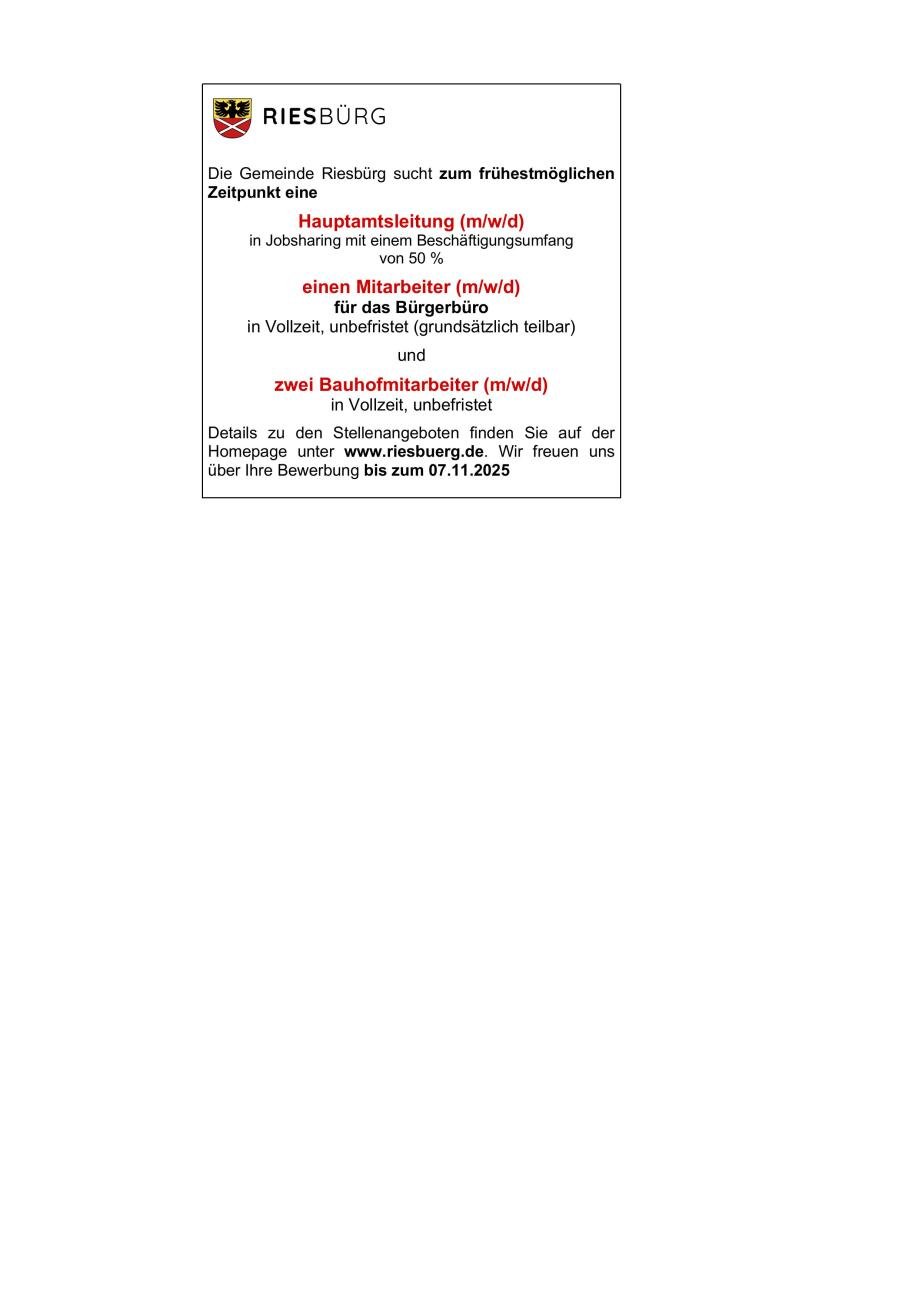 RIESBÜRG

Die Gemeinde Riesbürg sucht zum frühestmöglichen Zeitpunkt eine

Hauptamtsleitung (m/w/d)
in Jobsharing mit einem Beschäftigungsumfang von 50 %

einen Mitarbeiter (m/w/d)
für das Bürgerbüro
in Vollzeit, unbefristet (grundsätzlich teilbar)

und

zwei Bauhofmitarbeiter (m/w/d)
in Vollzeit, unbefristet

Details zu den Stellenangeboten finden Sie auf der Homepage unter www.riesbuerg.de. Wir freuen uns über Ihre Bewerbung bis zum 07.11.2025